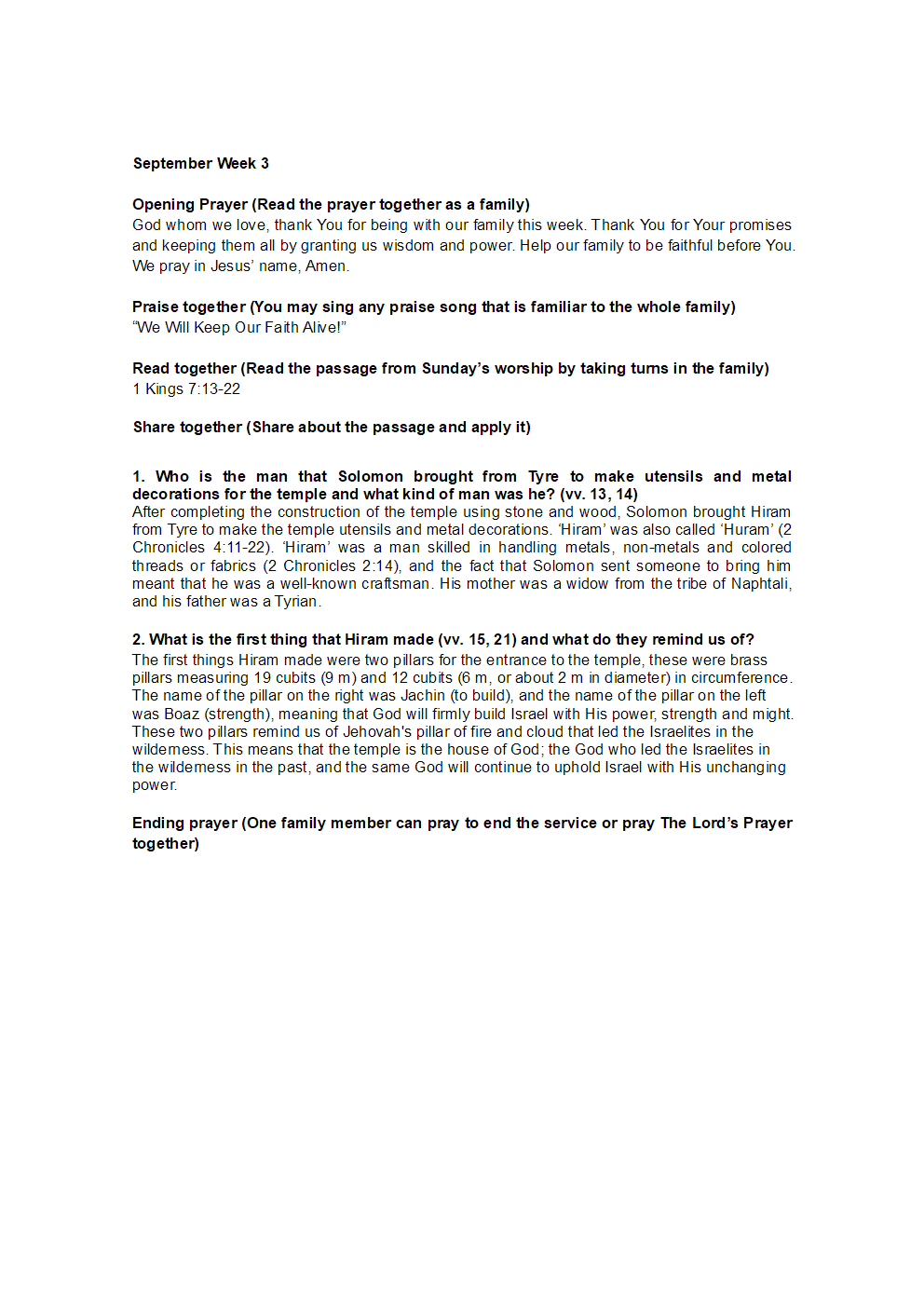 September Week 3

Opening Prayer (Read the prayer together as a family)
God whom we love, thank You for being with our family this week. Thank You for Your promises and keeping them all by granting us wisdom and power. Help our family to be faithful before You. We pray in Jesus' name, Amen.

Praise together (You may sing any praise song that is familiar to the whole family)
"We Will Keep Our Faith Alive!"

Read together (Read the passage from Sunday's worship by taking turns in the family)
1 Kings 7:13-22

Share together (Share about the passage and apply it)

1. Who is the man that Solomon brought from Tyre to make utensils and metal decorations for the temple and what kind of man was he? (vv. 13, 14)
After completing the construction of the temple using stone and wood, Solomon brought Hiram from Tyre to make the temple utensils and metal decorations. 'Hiram' was also called 'Huram' (2 Chronicles 4:11-22). 'Hiram' was a man skilled in handling metals, non-metals and colored threads or fabrics (2 Chronicles 2:14), and the fact that Solomon sent someone to bring him meant that he was a well-known craftsman. His mother was a widow from the tribe of Naphtali, and his father was a Tyrian.

2. What is the first thing that Hiram made (vv. 15, 21) and what do they remind us of?
The first things Hiram made were two pillars for the entrance to the temple, these were brass pillars measuring 19 cubits (9 m) and 12 cubits (6 m, or about 2 m in diameter) in circumference. The name of the pillar on the right was Jachin (to build), and the name of the pillar on the left was Boaz (strength), meaning that God will firmly build Israel with His power, strength and might. These two pillars remind us of Jehovah's pillar of fire and cloud that led the Israelites in the wilderness. This means that the temple is the house of God; the God who led the Israelites in the wilderness in the past, and the same God will continue to uphold Israel with His unchanging power.

Ending prayer (One family member can pray to end the service or pray The Lord's Prayer together)